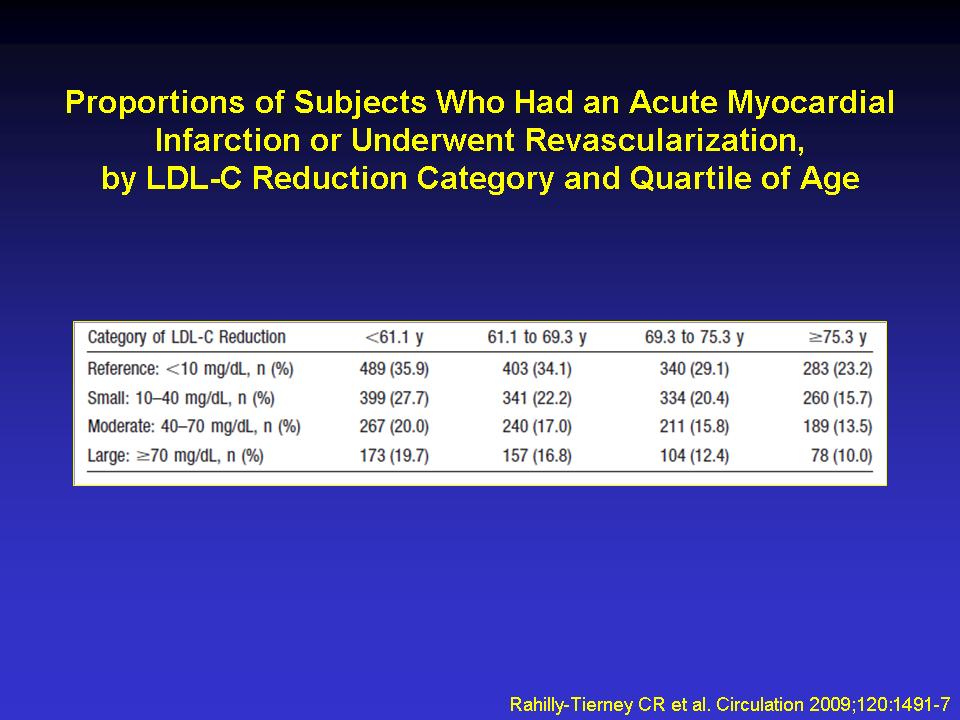 Proportions of Subjects Who Had an Acute Myocardial Infarction or Underwent Revascularization, by LDL-C Reduction Category and Quartile of Age

| Category of LDL-C Reduction | <61.1 y | 61.1 to 69.3 y | 69.3 to 75.3 y | ≥75.3 y |
|---|---|---|---|---|
| Reference: <10 mg/dL, n (%) | 489 (35.9) | 403 (34.1) | 340 (29.1) | 283 (23.2) |
| Small: 10–40 mg/dL, n (%) | 399 (27.7) | 341 (22.2) | 334 (20.4) | 260 (15.7) |
| Moderate: 40–70 mg/dL, n (%) | 267 (20.0) | 240 (17.0) | 211 (15.8) | 189 (13.5) |
| Large: ≥70 mg/dL, n (%) | 173 (19.7) | 157 (16.8) | 104 (12.4) | 78 (10.0) |

Rahilly-Tierney CR et al. Circulation 2009;120:1491-7